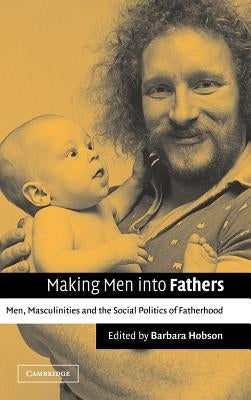 Making Men into Fathers

Men, Masculinities and the Social Politics of Fatherhood

Edited by Barbara Hobson

CAMBRIDGE